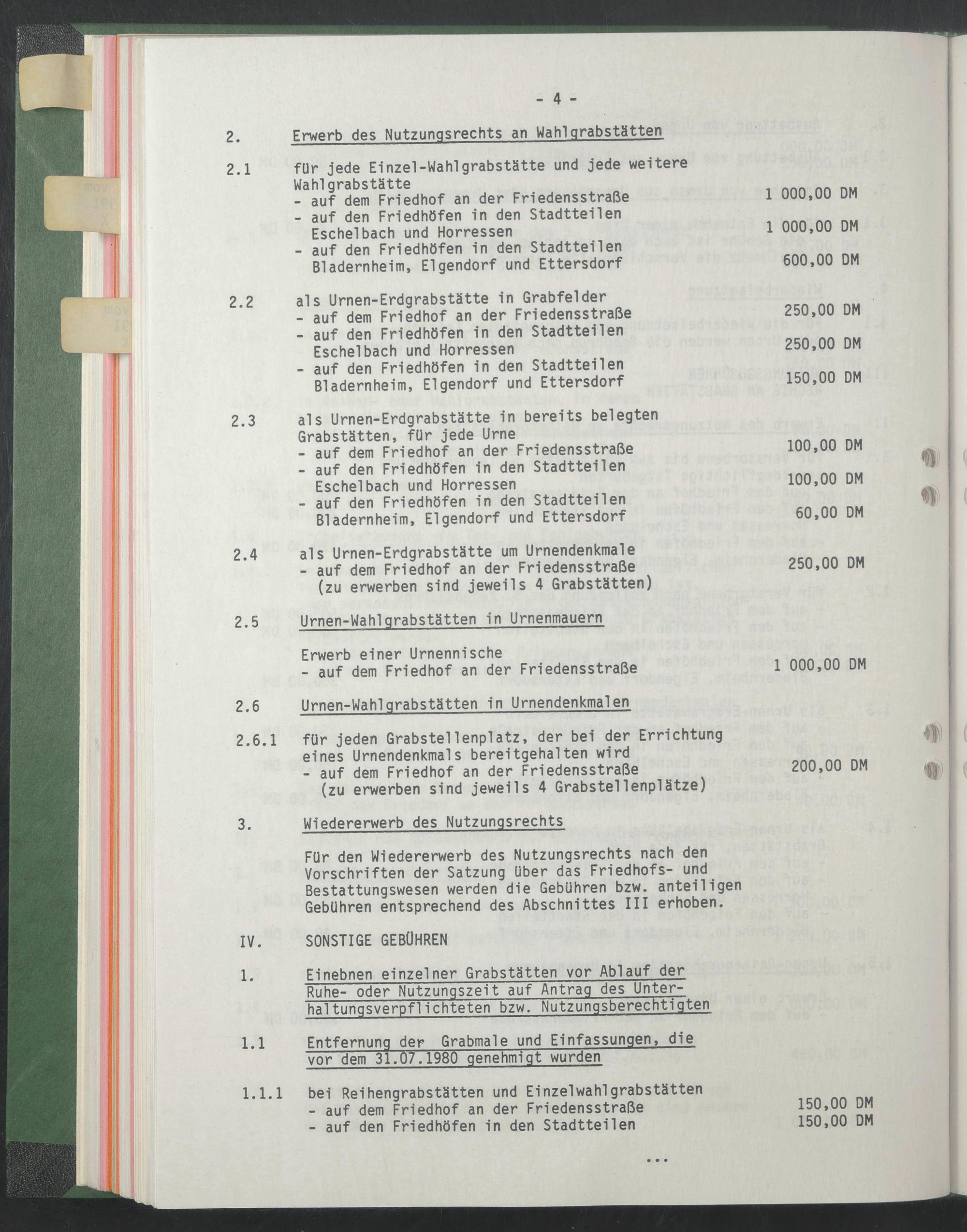 - 4 -

2. Erwerb des Nutzungsrechts an Wahlgrabstätten

2.1 für jede Einzel-Wahlgrabstätte und jede weitere Wahlgrabstätte
- auf dem Friedhof an der Friedensstraße 1 000,00 DM
- auf den Friedhöfen in den Stadtteilen Eschelbach und Horressen 1 000,00 DM
- auf den Friedhöfen in den Stadtteilen Bladernheim, Elgendorf und Ettersdorf 600,00 DM

2.2 als Urnen-Erdgrabstätte in Grabfelder
- auf dem Friedhof an der Friedensstraße 250,00 DM
- auf den Friedhöfen in den Stadtteilen Eschelbach und Horressen 250,00 DM
- auf den Friedhöfen in den Stadtteilen Bladernheim, Elgendorf und Ettersdorf 150,00 DM

2.3 als Urnen-Erdgrabstätte in bereits belegten Grabstätten, für jede Urne
- auf dem Friedhof an der Friedensstraße 100,00 DM
- auf den Friedhöfen in den Stadtteilen Eschelbach und Horressen 100,00 DM
- auf den Friedhöfen in den Stadtteilen Bladernheim, Elgendorf und Ettersdorf 60,00 DM

2.4 als Urnen-Erdgrabstätte um Urnendenkmale
- auf dem Friedhof an der Friedensstraße 250,00 DM
(zu erwerben sind jeweils 4 Grabstätten)

2.5 Urnen-Wahlgrabstätten in Urnenmauern

Erwerb einer Urnennische
- auf dem Friedhof an der Friedensstraße 1 000,00 DM

2.6 Urnen-Wahlgrabstätten in Urnendenkmalen

2.6.1 für jeden Grabstellenplatz, der bei der Errichtung eines Urnendenkmals bereitgehalten wird
- auf dem Friedhof an der Friedensstraße 200,00 DM
(zu erwerben sind jeweils 4 Grabstellenplätze)

3. Wiedererwerb des Nutzungsrechts

Für den Wiedererwerb des Nutzungsrechts nach den Vorschriften der Satzung über das Friedhofs- und Bestattungswesen werden die Gebühren bzw. anteiligen Gebühren entsprechend des Abschnittes III erhoben.

IV. SONSTIGE GEBÜHREN

1. Einebnen einzelner Grabstätten vor Ablauf der Ruhe- oder Nutzungszeit auf Antrag des Unterhaltungsverpflichteten bzw. Nutzungsberechtigten

1.1 Entfernung der Grabmale und Einfassungen, die vor dem 31.07.1980 genehmigt wurden

1.1.1 bei Reihengrabstätten und Einzelwahlgrabstätten
- auf dem Friedhof an der Friedensstraße 150,00 DM
- auf den Friedhöfen in den Stadtteilen 150,00 DM

...